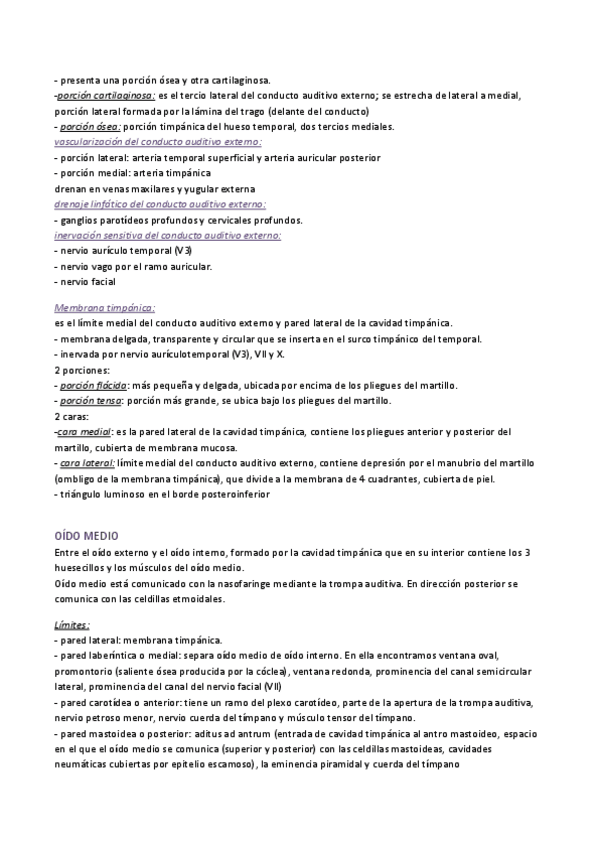 - presenta una porción ósea y otra cartilaginosa.
-porción cartilaginosa: es el tercio lateral del conducto auditivo externo; se estrecha de lateral a medial, porción lateral formada por la lámina del trago (delante del conducto)
- porción ósea: porción timpánica del hueso temporal, dos tercios mediales.
vascularización del conducto auditivo externo:
- porción lateral: arteria temporal superficial y arteria auricular posterior
- porción medial: arteria timpánica
drenan en venas maxilares y yugular externa
drenaje linfático del conducto auditivo externo:
- ganglios parotídeos profundos y cervicales profundos.
inervación sensitiva del conducto auditivo externo:
- nervio aurículo temporal (V3)
- nervio vago por el ramo auricular.
- nervio facial

Membrana timpánica:
es el límite medial del conducto auditivo externo y pared lateral de la cavidad timpánica.
- membrana delgada, transparente y circular que se inserta en el surco timpánico del temporal.
- inervada por nervio aurículotemporal (V3), VII y X.
2 porciones:
- porción flácida: más pequeña y delgada, ubicada por encima de los pliegues del martillo.
- porción tensa: porción más grande, se ubica bajo los pliegues del martillo.
2 caras:
-cara medial: es la pared lateral de la cavidad timpánica, contiene los pliegues anterior y posterior del martillo, cubierta de membrana mucosa.
- cara lateral: límite medial del conducto auditivo externo, contiene depresión por el manubrio del martillo (ombligo de la membrana timpánica), que divide a la membrana de 4 cuadrantes, cubierta de piel.
- triángulo luminoso en el borde posteroinferior

OÍDO MEDIO
Entre el oído externo y el oído interno, formado por la cavidad timpánica que en su interior contiene los 3 huesecillos y los músculos del oído medio.
Oído medio está comunicado con la nasofaringe mediante la trompa auditiva. En dirección posterior se comunica con las celdillas etmoidales.

Límites:
- pared lateral: membrana timpánica.
- pared laberíntica o medial: separa oído medio de oído interno. En ella encontramos ventana oval, promontorio (saliente ósea producida por la cóclea), ventana redonda, prominencia del canal semicircular lateral, prominencia del canal del nervio facial (VII)
- pared carotídea o anterior: tiene un ramo del plexo carotídeo, parte de la apertura de la trompa auditiva, nervio petroso menor, nervio cuerda del tímpano y músculo tensor del tímpano.
- pared mastoidea o posterior: aditus ad antrum (entrada de cavidad timpánica al antro mastoideo, espacio en el que el oído medio se comunica (superior y posterior) con las celdillas mastoideas, cavidades neumáticas cubiertas por epitelio escamoso), la eminencia piramidal y cuerda del tímpano